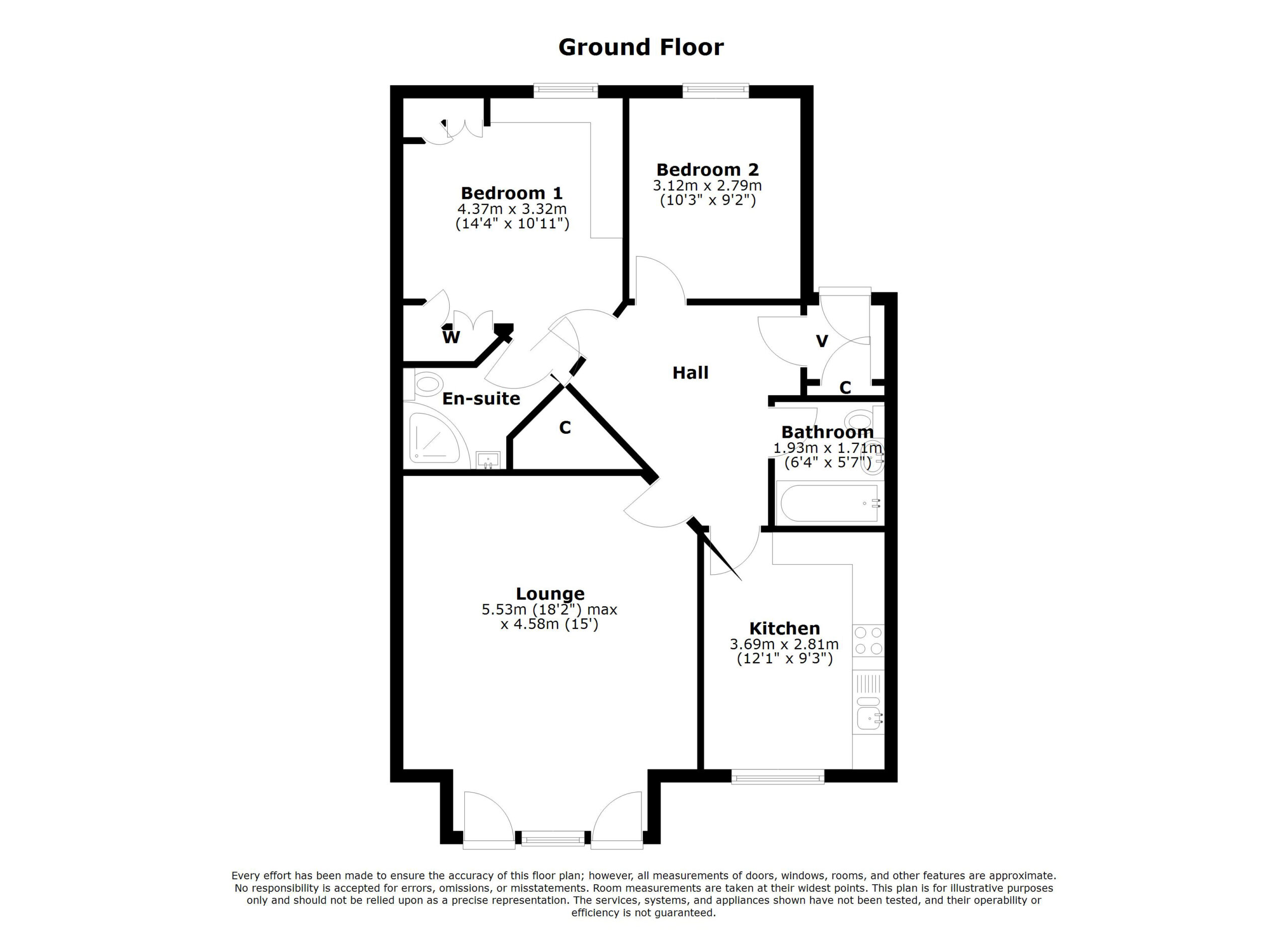 Ground Floor

Bedroom 1
4.37m x 3.32m
(14'4" x 10'11")

Bedroom 2
3.12m x 2.79m
(10'3" x 9'2")

W

V

Hall

C

En-suite

C

Bathroom
1.93m x 1.71m
(6'4" x 5'7")

Lounge
5.53m (18'2") max
x 4.58m (15')

Kitchen
3.69m x 2.81m
(12'1" x 9'3")

Every effort has been made to ensure the accuracy of this floor plan; however, all measurements of doors, windows, rooms, and other features are approximate. No responsibility is accepted for errors, omissions, or misstatements. Room measurements are taken at their widest points. This plan is for illustrative purposes only and should not be relied upon as a precise representation. The services, systems, and appliances shown have not been tested, and their operability or efficiency is not guaranteed.